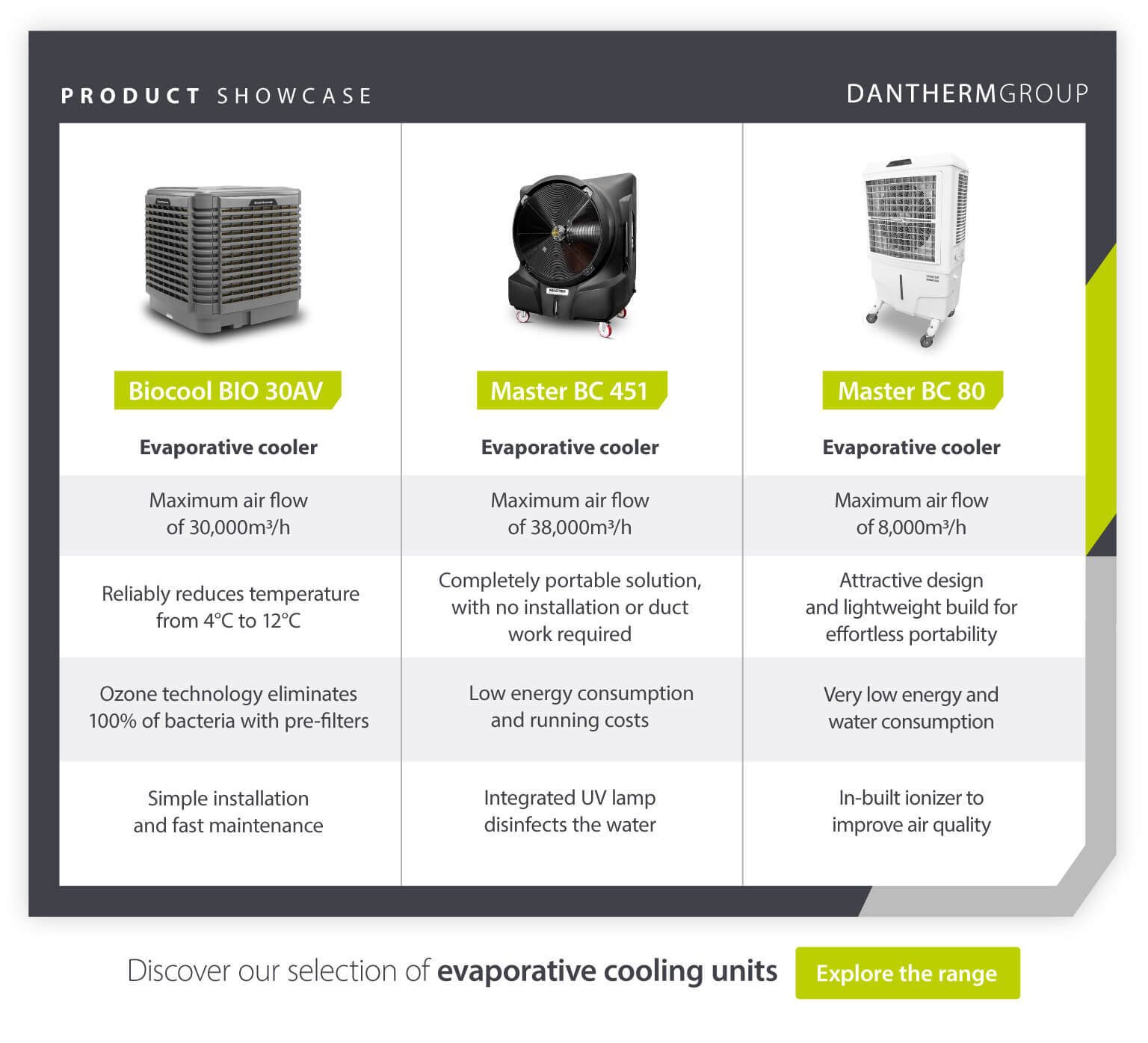 PRODUCT SHOWCASE

DANTHERMGROUP

| Biocool BIO 30AV | Master BC 451 | Master BC 80 |
|---|---|---|
| Evaporative cooler | Evaporative cooler | Evaporative cooler |
| Maximum air flow of 30,000m³/h | Maximum air flow of 38,000m³/h | Maximum air flow of 8,000m³/h |
| Reliably reduces temperature from 4°C to 12°C | Completely portable solution, with no installation or duct work required | Attractive design and lightweight build for effortless portability |
| Ozone technology eliminates 100% of bacteria with pre-filters | Low energy consumption and running costs | Very low energy and water consumption |
| Simple installation and fast maintenance | Integrated UV lamp disinfects the water | In-built ionizer to improve air quality |

Discover our selection of evaporative cooling units

Explore the range